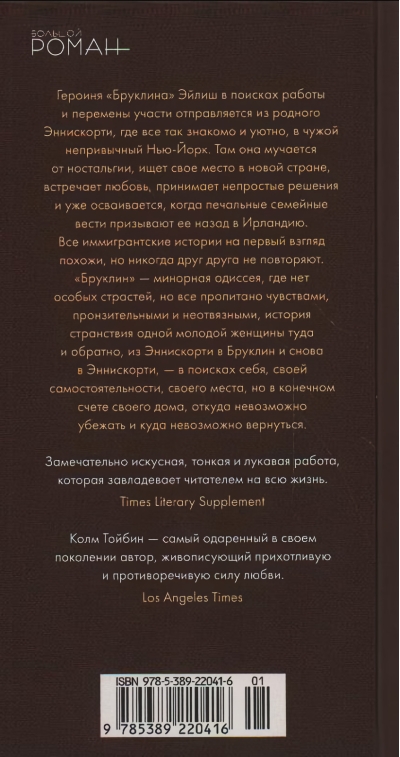 БОЛЬШОЙ
РОМАН

Героиня «Бруклина» Эйлиш в поисках работы и перемены участи отправляется из родного Эннискорти, где все так знакомо и уютно, в чужой непривычный Нью-Йорк. Там она мучается от ностальгии, ищет свое место в новой стране, встречает любовь, принимает непростые решения и уже осваивается, когда печальные семейные вести призывают ее назад в Ирландию.
Все иммигрантские истории на первый взгляд похожи, но никогда друг друга не повторяют. «Бруклин» — минорная одиссея, где нет особых страстей, но все пропитано чувствами, пронзительными и неотвязными, история странствия одной молодой женщины туда и обратно, из Эннискорти в Бруклин и снова в Эннискорти, — в поисках себя, своей самостоятельности, своего места, но в конечном счете своего дома, откуда невозможно убежать и куда невозможно вернуться.

Замечательно искусная, тонкая и лукавая работа, которая завладевает читателем на всю жизнь.
Times Literary Supplement

Колм Тойбин — самый одаренный в своем поколении автор, живописующий прихотливую и противоречивую силу любви.
Los Angeles Times

ISBN 978-5-389-22041-6 01
9 785389 220416